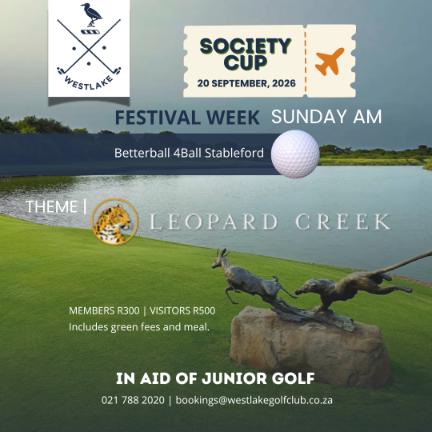 WESTLAKE

SOCIETY CUP

20 SEPTEMBER, 2026

FESTIVAL WEEK SUNDAY AM

Betterball 4Ball Stableford

THEME | LEOPARD CREEK

MEMBERS R300 | VISITORS R500
Includes green fees and meal.

IN AID OF JUNIOR GOLF

021 788 2020 | bookings@westlakegolfclub.co.za